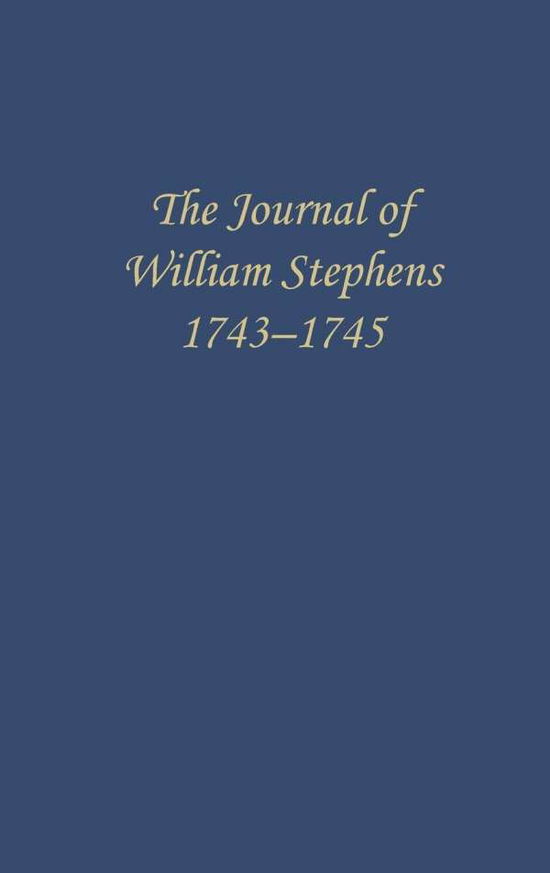 The Journal of
William Stephens
1743–1745